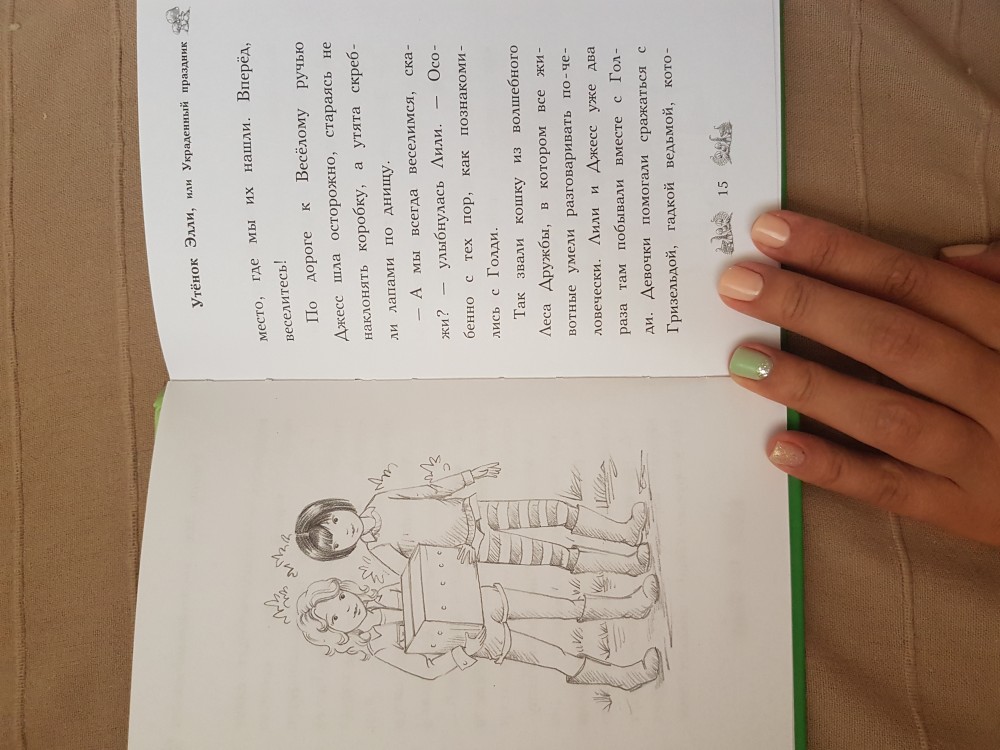 Утёнок Элли, или Украденный праздник

место, где мы их нашли. Вперёд, веселитесь!

По дороге к Весёлому ручью Джесс шла осторожно, стараясь не наклонять коробку, а утята скребли лапами по днищу.

— А мы всегда веселимся, скажи? — улыбнулась Лили. — Особенно с тех пор, как познакомились с Голди.

Так звали кошку из волшебного Леса Дружбы, в котором все животные умели разговаривать по-человечески. Лили и Джесс уже два раза там побывали вместе с Голди. Девочки помогали сражаться с Гризельдой, гадкой ведьмой, кото-

15